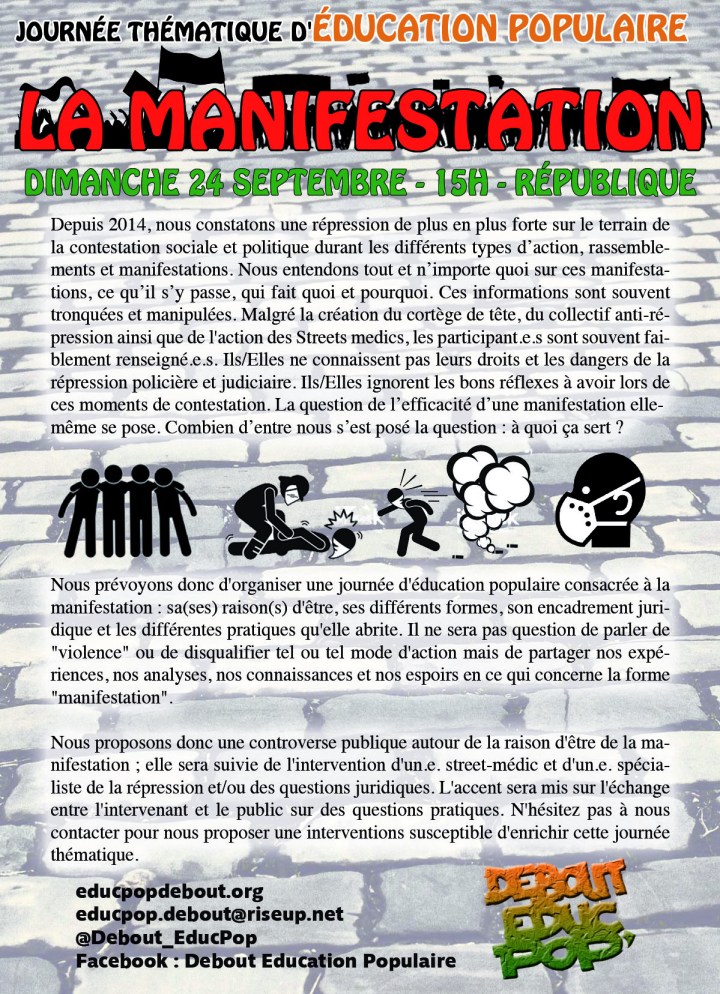 JOURNÉE THÉMATIQUE D'ÉDUCATION POPULAIRE

LA MANIFESTATION

DIMANCHE 24 SEPTEMBRE - 15H - RÉPUBLIQUE

Depuis 2014, nous constatons une répression de plus en plus forte sur le terrain de la contestation sociale et politique durant les différents types d'action, rassemblements et manifestations. Nous entendons tout et n'importe quoi sur ces manifestations, ce qu'il s'y passe, qui fait quoi et pourquoi. Ces informations sont souvent tronquées et manipulées. Malgré la création du cortège de tête, du collectif anti-répression ainsi que de l'action des Streets medics, les participant.e.s sont souvent faiblement renseigné.e.s. Ils/Elles ne connaissent pas leurs droits et les dangers de la répression policière et judiciaire. Ils/Elles ignorent les bons réflexes à avoir lors de ces moments de contestation. La question de l'efficacité d'une manifestation elle-même se pose. Combien d'entre nous s'est posé la question : à quoi ça sert ?

Nous prévoyons donc d'organiser une journée d'éducation populaire consacrée à la manifestation : sa(ses) raison(s) d'être, ses différents formes, son encadrement juridique et les différentes pratiques qu'elle abrite. Il ne sera pas question de parler de "violence" ou de disqualifier tel ou tel mode d'action mais de partager nos expériences, nos analyses, nos connaissances et nos espoirs en ce qui concerne la forme "manifestation".

Nous proposons donc une controverse publique autour de la raison d'être de la manifestation ; elle sera suivie de l'intervention d'un.e. street-médic et d'un.e. spécialiste de la répression et/ou des questions juridiques. L'accent sera mis sur l'échange entre l'intervenant et le public sur des questions pratiques. N'hésitez pas à nous contacter pour nous proposer une interventions susceptible d'enrichir cette journée thématique.

educpopdebout.org
educpop.debout@riseup.net
@Debout_EducPop
Facebook : Debout Education Populaire

DEBOUT EDUC POP'